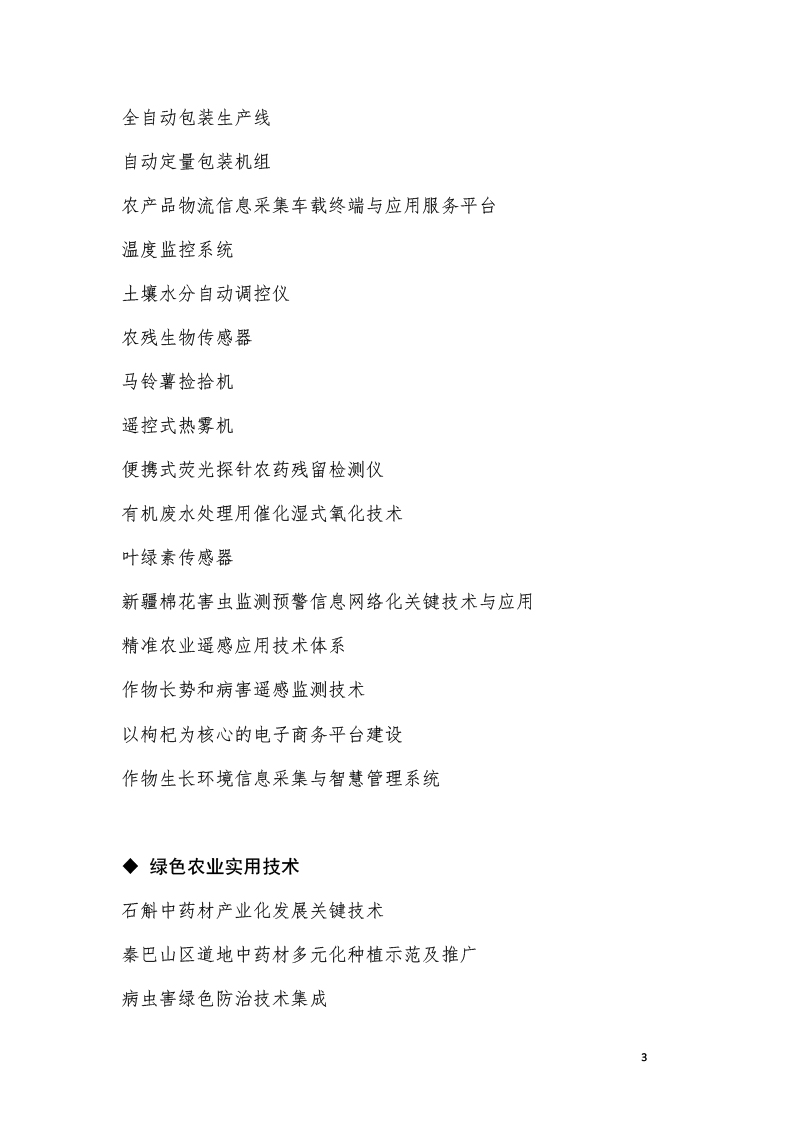 全自动包装生产线

自动定量包装机组

农产品物流信息采集车载终端与应用服务平台

温度监控系统

土壤水分自动调控仪

农残生物传感器

马铃薯捡拾机

遥控式热雾机

便携式荧光探针农药残留检测仪

有机废水处理用催化湿式氧化技术

叶绿素传感器

新疆棉花害虫监测预警信息网络化关键技术与应用

精准农业遥感应用技术体系

作物长势和病害遥感监测技术

以枸杞为核心的电子商务平台建设

作物生长环境信息采集与智慧管理系统

◆ 绿色农业实用技术

石斛中药材产业化发展关键技术

秦巴山区道地中药材多元化种植示范及推广

病虫害绿色防治技术集成

3